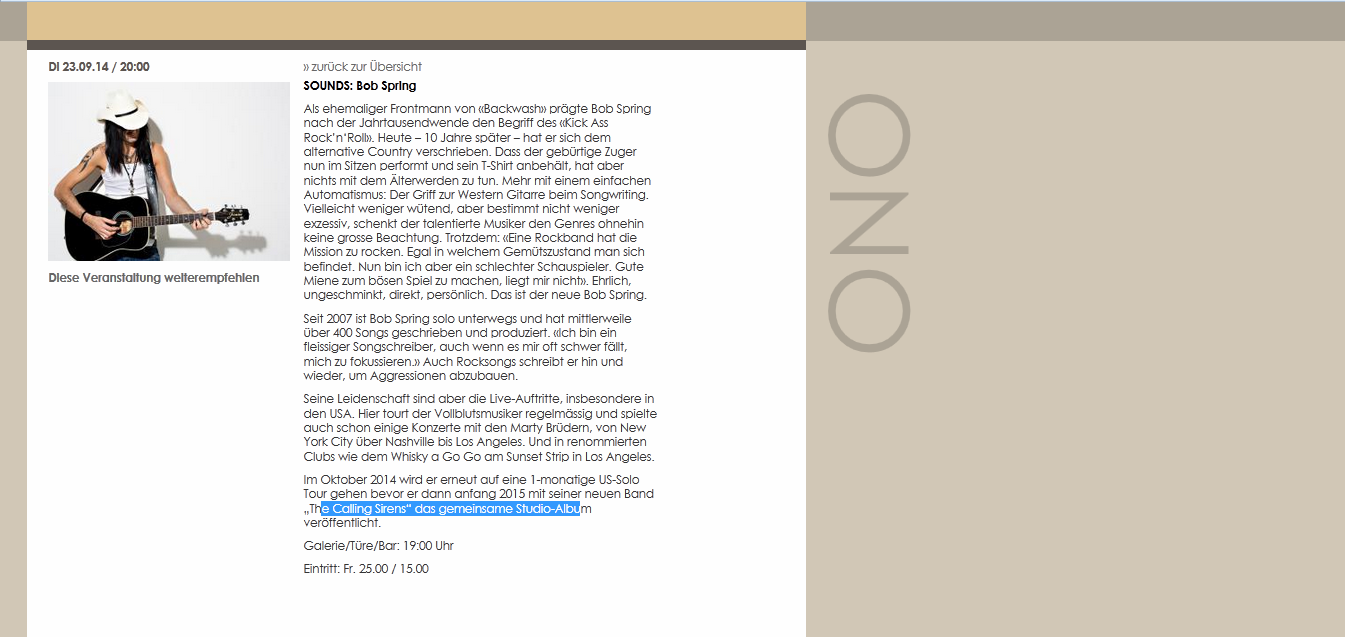 DI 23.09.14 / 20:00

Diese Veranstaltung weiterempfehlen

» zurück zur Übersicht

SOUNDS: Bob Spring

Als ehemaliger Frontmann von «Backwash» prägte Bob Spring nach der Jahrtausendwende den Begriff des «Kick Ass Rock'n'Roll». Heute – 10 Jahre später – hat er sich dem alternative Country verschrieben. Dass der gebürtige Zuger nun im Sitzen performt und sein T-Shirt anbehält, hat aber nichts mit dem Älterwerden zu tun. Mehr mit einem einfachen Automatismus: Der Griff zur Western Gitarre beim Songwriting. Vielleicht weniger wütend, aber bestimmt nicht weniger exzessiv, schenkt der talentierte Musiker den Genres ohnehin keine grosse Beachtung. Trotzdem: «Eine Rockband hat die Mission zu rocken. Egal in welchem Gemütszustand man sich befindet. Nun bin ich aber ein schlechter Schauspieler. Gute Miene zum bösen Spiel zu machen, liegt mir nicht». Ehrlich, ungeschminkt, direkt, persönlich. Das ist der neue Bob Spring.

Seit 2007 ist Bob Spring solo unterwegs und hat mittlerweile über 400 Songs geschrieben und produziert. «Ich bin ein fleissiger Songschreiber, auch wenn es mir oft schwer fällt, mich zu fokussieren.» Auch Rocksongs schreibt er hin und wieder, um Aggressionen abzubauen.

Seine Leidenschaft sind aber die Live-Auftritte, insbesondere in den USA. Hier tourt der Vollblutsmusiker regelmässig und spielte auch schon einige Konzerte mit den Marty Brüdern, von New York City über Nashville bis Los Angeles. Und in renommierten Clubs wie dem Whisky a Go Go am Sunset Strip in Los Angeles.

Im Oktober 2014 wird er erneut auf eine 1-monatige US-Solo Tour gehen bevor er dann anfang 2015 mit seiner neuen Band „The Calling Sirens" das gemeinsame Studio-Album veröffentlicht.

Galerie/Türe/Bar: 19:00 Uhr

Eintritt: Fr. 25.00 / 15.00

ONO